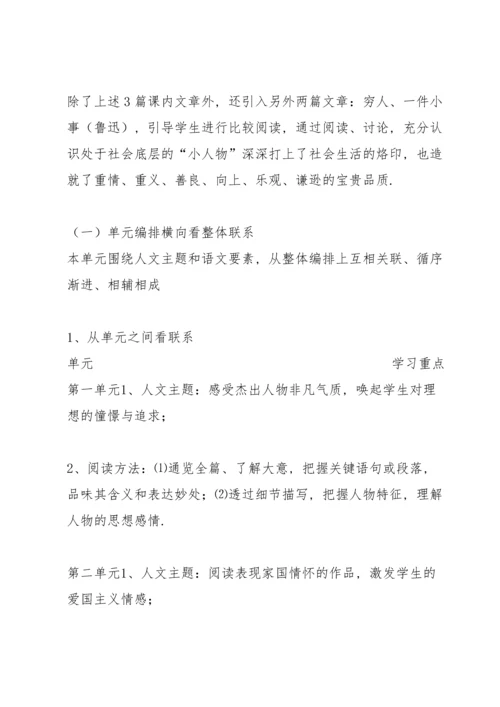 除了上述3篇课内文章外，还引入另外两篇文章：穷人、一件小事（鲁迅），引导学生进行比较阅读，通过阅读、讨论，充分认识处于社会底层的“小人物”深深打上了社会生活的烙印，也造就了重情、重义、善良、向上、乐观、谦逊的宝贵品质.

（一）单元编排横向看整体联系
本单元围绕人文主题和语文要素，从整体编排上互相关联、循序渐进、相辅相成

1、从单元之间看联系
单元 学习重点
第一单元1、人文主题：感受杰出人物非凡气质，唤起学生对理想的憧憬与追求；

2、阅读方法：⑴通览全篇、了解大意，把握关键语句或段落，品味其含义和表达妙处；⑵透过细节描写，把握人物特征，理解人物的思想感情.

第二单元1、人文主题：阅读表现家国情怀的作品，激发学生的爱国主义情感；